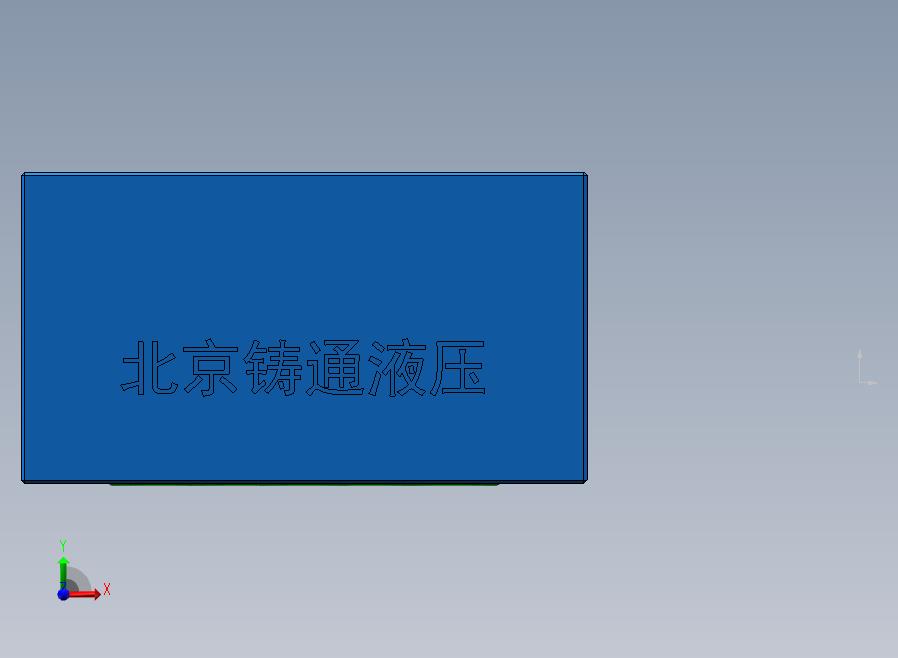 北京铸通液压

Y
X